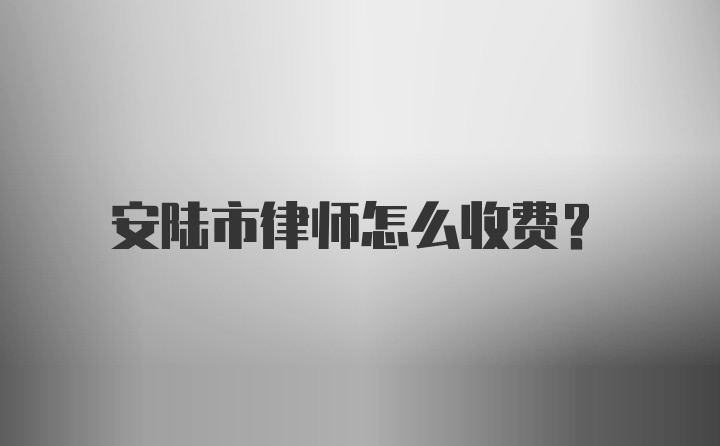 安陆市律师怎么收费?